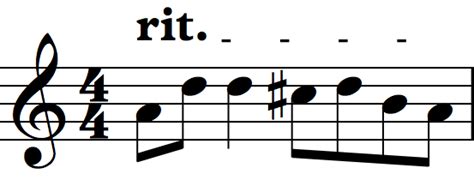 rit. - - - -

$\frac{4}{4}$